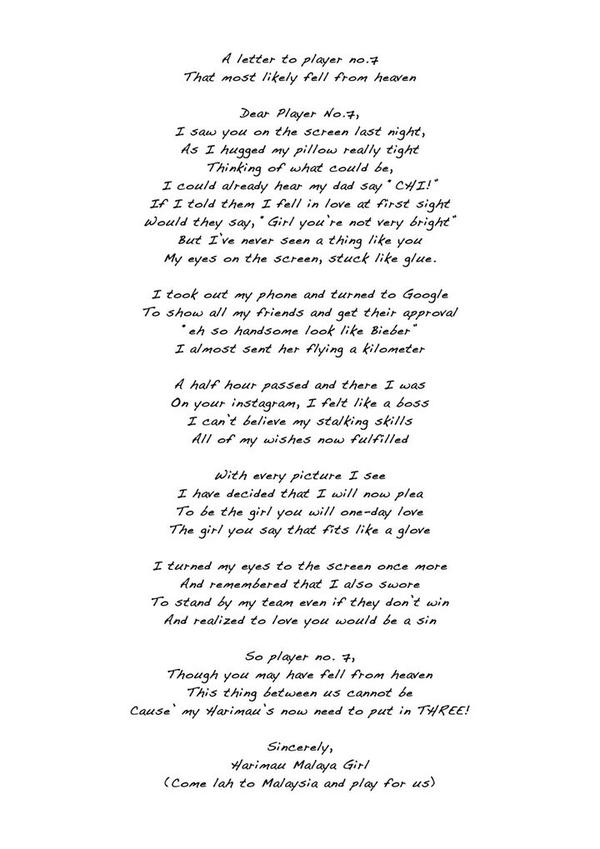 A letter to player no.7
That most likely fell from heaven

Dear Player No.7,
I saw you on the screen last night,
As I hugged my pillow really tight
Thinking of what could be,
I could already hear my dad say "CHI!"
If I told them I fell in love at first sight
Would they say, "Girl you're not very bright"
But I've never seen a thing like you
My eyes on the screen, stuck like glue.

I took out my phone and turned to Google
To show all my friends and get their approval
"eh so handsome look like Bieber"
I almost sent her flying a kilometer

A half hour passed and there I was
On your instagram, I felt like a boss
I can't believe my stalking skills
All of my wishes now fulfilled

With every picture I see
I have decided that I will now plea
To be the girl you will one-day love
The girl you say that fits like a glove

I turned my eyes to the screen once more
And remembered that I also swore
To stand by my team even if they don't win
And realized to love you would be a sin

So player no. 7,
Though you may have fell from heaven
This thing between us cannot be
Cause' my Harimau's now need to put in THREE!

Sincerely,
Harimau Malaya Girl
(Come lah to Malaysia and play for us)